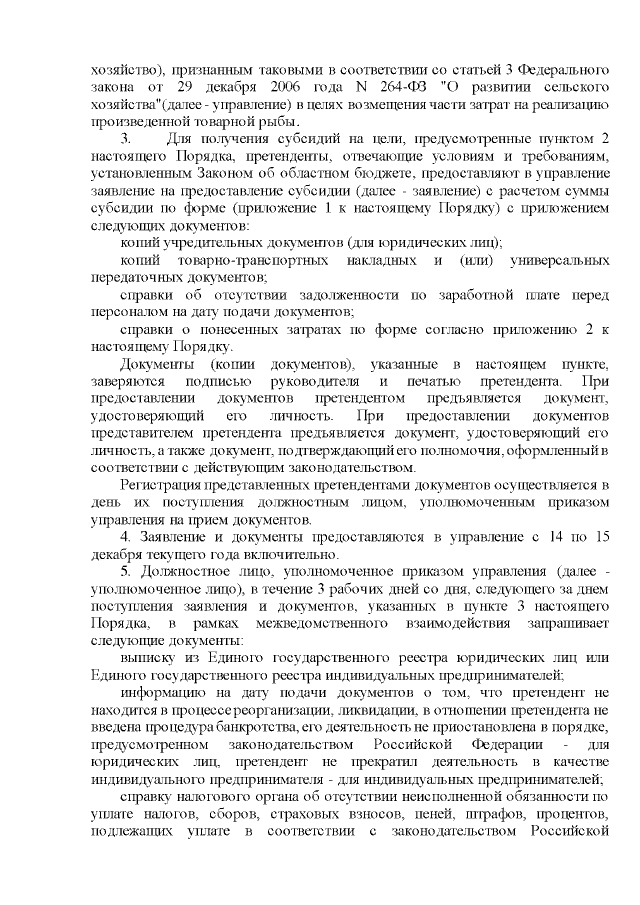 хозяйство), признанным таковыми в соответствии со статьей 3 Федерального закона от 29 декабря 2006 года N 264-ФЗ "О развитии сельского хозяйства"(далее - управление) в целях возмещения части затрат на реализацию произведенной товарной рыбы.

3. Для получения субсидий на цели, предусмотренные пунктом 2 настоящего Порядка, претенденты, отвечающие условиям и требованиям, установленным Законом об областном бюджете, предоставляют в управление заявление на предоставление субсидии (далее - заявление) с расчетом суммы субсидии по форме (приложение 1 к настоящему Порядку) с приложением следующих документов:

копий учредительных документов (для юридических лиц);

копий товарно-транспортных накладных и (или) универсальных передаточных документов;

справки об отсутствии задолженности по заработной плате перед персоналом на дату подачи документов;

справки о понесенных затратах по форме согласно приложению 2 к настоящему Порядку.

Документы (копии документов), указанные в настоящем пункте, заверяются подписью руководителя и печатью претендента. При предоставлении документов претендентом предъявляется документ, удостоверяющий его личность. При предоставлении документов представителем претендента предъявляется документ, удостоверяющий его личность, а также документ, подтверждающий его полномочия, оформленный в соответствии с действующим законодательством.

Регистрация представленных претендентами документов осуществляется в день их поступления должностным лицом, уполномоченным приказом управления на прием документов.

4. Заявление и документы предоставляются в управление с 14 по 15 декабря текущего года включительно.

5. Должностное лицо, уполномоченное приказом управления (далее - уполномоченное лицо), в течение 3 рабочих дней со дня, следующего за днем поступления заявления и документов, указанных в пункте 3 настоящего Порядка, в рамках межведомственного взаимодействия запрашивает следующие документы:

выписку из Единого государственного реестра юридических лиц или Единого государственного реестра индивидуальных предпринимателей;

информацию на дату подачи документов о том, что претендент не находится в процессе реорганизации, ликвидации, в отношении претендента не введена процедура банкротства, его деятельность не приостановлена в порядке, предусмотренном законодательством Российской Федерации - для юридических лиц, претендент не прекратил деятельность в качестве индивидуального предпринимателя - для индивидуальных предпринимателей;

справку налогового органа об отсутствии неисполненной обязанности по уплате налогов, сборов, страховых взносов, пеней, штрафов, процентов, подлежащих уплате в соответствии с законодательством Российской